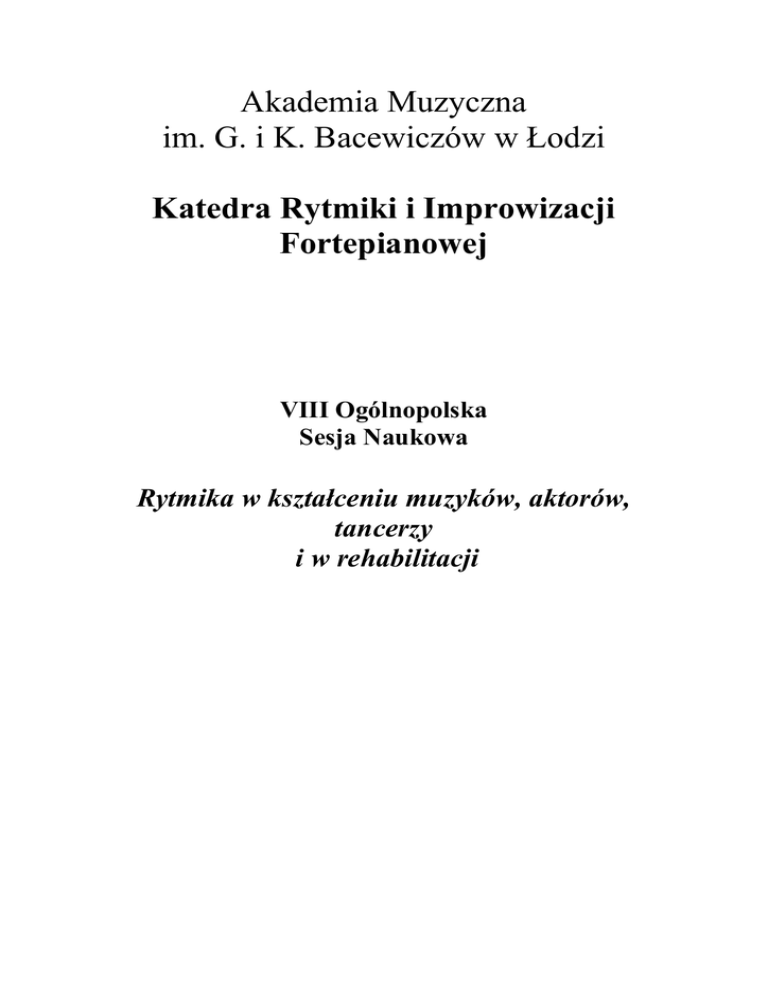 Akademia Muzyczna
im. G. i K. Bacewiczów w Łodzi

Katedra Rytmiki i Improwizacji Fortepianowej

VIII Ogólnopolska
Sesja Naukowa

Rytmika w kształceniu muzyków, aktorów, tancerzy
i w rehabilitacji